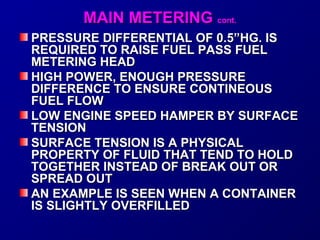 MAIN METERING cont.

PRESSURE DIFFERENTIAL OF 0.5"HG. IS REQUIRED TO RAISE FUEL PASS FUEL METERING HEAD

HIGH POWER, ENOUGH PRESSURE DIFFERENCE TO ENSURE CONTINEOUS FUEL FLOW

LOW ENGINE SPEED HAMPER BY SURFACE TENSION

SURFACE TENSION IS A PHYSICAL PROPERTY OF FLUID THAT TEND TO HOLD TOGETHER INSTEAD OF BREAK OUT OR SPREAD OUT

AN EXAMPLE IS SEEN WHEN A CONTAINER IS SLIGHTLY OVERFILLED